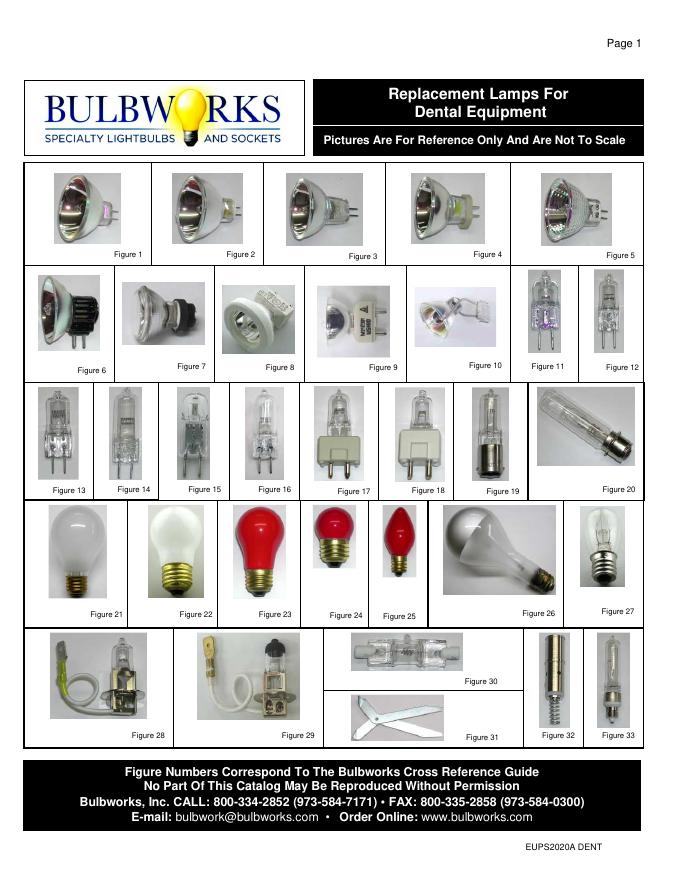 Page 1

BULBWORKS
SPECIALTY LIGHTBULBS AND SOCKETS

Replacement Lamps For Dental Equipment

Pictures Are For Reference Only And Are Not To Scale

Figure 1
Figure 2
Figure 3
Figure 4
Figure 5
Figure 6
Figure 7
Figure 8
Figure 9
Figure 10
Figure 11
Figure 12
Figure 13
Figure 14
Figure 15
Figure 16
Figure 17
Figure 18
Figure 19
Figure 20
Figure 21
Figure 22
Figure 23
Figure 24
Figure 25
Figure 26
Figure 27
Figure 28
Figure 29
Figure 30
Figure 31
Figure 32
Figure 33

Figure Numbers Correspond To The Bulbworks Cross Reference Guide
No Part Of This Catalog May Be Reproduced Without Permission
Bulbworks, Inc. CALL: 800-334-2852 (973-584-7171) • FAX: 800-335-2858 (973-584-0300)
E-mail: bulbwork@bulbworks.com • Order Online: www.bulbworks.com

EUPS2020A DENT